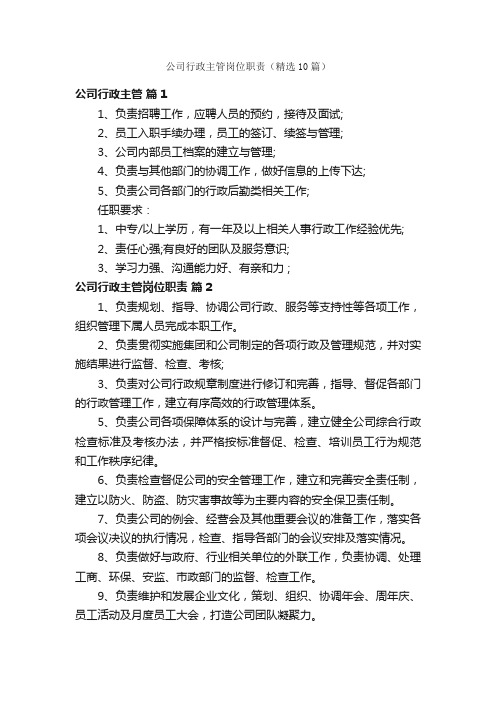 公司行政主管岗位职责（精选10篇）

公司行政主管 篇1

1、负责招聘工作，应聘人员的预约，接待及面试;

2、员工入职手续办理，员工的签订、续签与管理;

3、公司内部员工档案的建立与管理;

4、负责与其他部门的协调工作，做好信息的上传下达;

5、负责公司各部门的行政后勤类相关工作;

任职要求：

1、中专/以上学历，有一年及以上相关人事行政工作经验优先;

2、责任心强;有良好的团队及服务意识;

3、学习力强、沟通能力好、有亲和力；

公司行政主管岗位职责 篇2

1、负责规划、指导、协调公司行政、服务等支持性等各项工作，组织管理下属人员完成本职工作。

2、负责贯彻实施集团和公司制定的各项行政及管理规范，并对实施结果进行监督、检查、考核;

3、负责对公司行政规章制度进行修订和完善，指导、督促各部门的行政管理工作，建立有序高效的行政管理体系。

5、负责公司各项保障体系的设计与完善，建立健全公司综合行政检查标准及考核办法，并严格按标准督促、检查、培训员工行为规范和工作秩序纪律。

6、负责检查督促公司的安全管理工作，建立和完善安全责任制，建立以防火、防盗、防灾害事故等为主要内容的安全保卫责任制。

7、负责公司的例会、经营会及其他重要会议的准备工作，落实各项会议决议的执行情况，检查、指导各部门的会议安排及落实情况。

8、负责做好与政府、行业相关单位的外联工作，负责协调、处理工商、环保、安监、市政部门的监督、检查工作。

9、负责维护和发展企业文化，策划、组织、协调年会、周年庆、员工活动及月度员工大会，打造公司团队凝聚力。